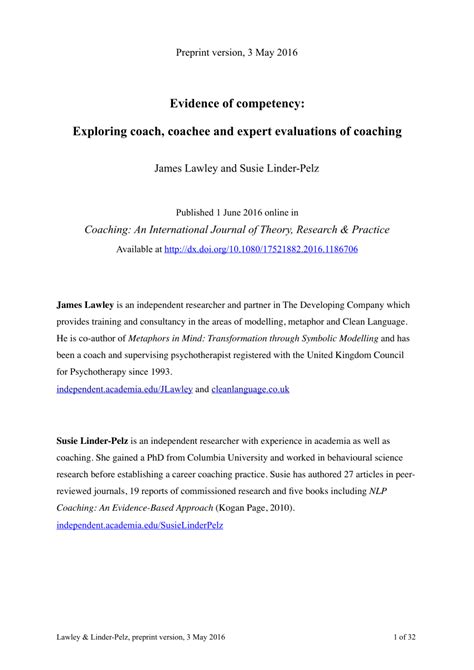 Preprint version, 3 May 2016

Evidence of competency:

Exploring coach, coachee and expert evaluations of coaching

James Lawley and Susie Linder-Pelz

Published 1 June 2016 online in

Coaching: An International Journal of Theory, Research & Practice

Available at http://dx.doi.org/10.1080/17521882.2016.1186706

James Lawley is an independent researcher and partner in The Developing Company which provides training and consultancy in the areas of modelling, metaphor and Clean Language. He is co-author of Metaphors in Mind: Transformation through Symbolic Modelling and has been a coach and supervising psychotherapist registered with the United Kingdom Council for Psychotherapy since 1993.
independent.academia.edu/JLawley and cleanlanguage.co.uk

Susie Linder-Pelz is an independent researcher with experience in academia as well as coaching. She gained a PhD from Columbia University and worked in behavioural science research before establishing a career coaching practice. Susie has authored 27 articles in peer-reviewed journals, 19 reports of commissioned research and five books including NLP Coaching: An Evidence-Based Approach (Kogan Page, 2010).
independent.academia.edu/SusieLinderPelz

Lawley & Linder-Pelz, preprint version, 3 May 2016

1 of 32